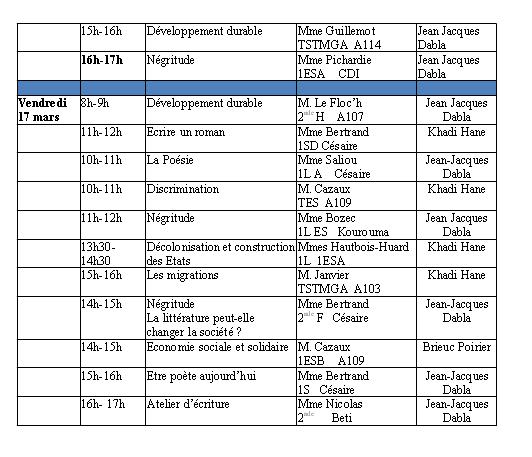 |  |  |  |  |  |
|---|---|---|---|---|
|  | 15h-16h | Développement durable | Mme Guillemot TSTMGA A114 | Jean Jacques Dabla |
|  | 16h-17h | Négritude | Mme Pichardie 1ESA CDI | Jean Jacques Dabla |
|  |  |  |  |  |
| Vendredi 17 mars | 8h-9h | Développement durable | M. Le Floc'h $2^{nde}$ H A107 | Jean Jacques Dabla |
|  | 11h-12h | Ecrire un roman | Mme Bertrand 1SD Césaire | Khadi Hane |
|  | 10h-11h | La Poésie | Mme Saliou 1L A Césaire | Jean-Jacques Dabla |
|  | 10h-11h | Discrimination | M. Cazaux TES A109 | Khadi Hane |
|  | 11h-12h | Négritude | Mme Bozec 1L ES Kourouma | Jean Jacques Dabla |
|  | 13h30-14h30 | Décolonisation et construction des Etats | Mmes Hautbois-Huard 1L 1ESA | Khadi Hane |
|  | 15h-16h | Les migrations | M. Janvier TSTMGA A103 | Khadi Hane |
|  | 14h-15h | Négritude La littérature peut-elle changer la société ? | Mme Bertrand $2^{nde}$ F Césaire | Jean-Jacques Dabla |
|  | 14h-15h | Economie sociale et solidaire | M. Cazaux 1ESB A109 | Brieuc Poirier |
|  | 15h-16h | Etre poète aujourd'hui | Mme Bertrand 1S Césaire | Jean-Jacques Dabla |
|  | 16h- 17h | Atelier d'écriture | Mme Nicolas $2^{nde}$ Beti | Jean-Jacques Dabla |